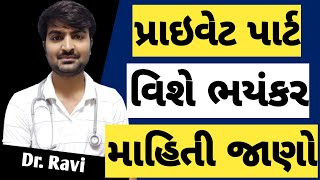 પ્રાઇવેટ પાર્ટ
વિશે ભયંકર
માહિતી જાણો

Dr. Ravi